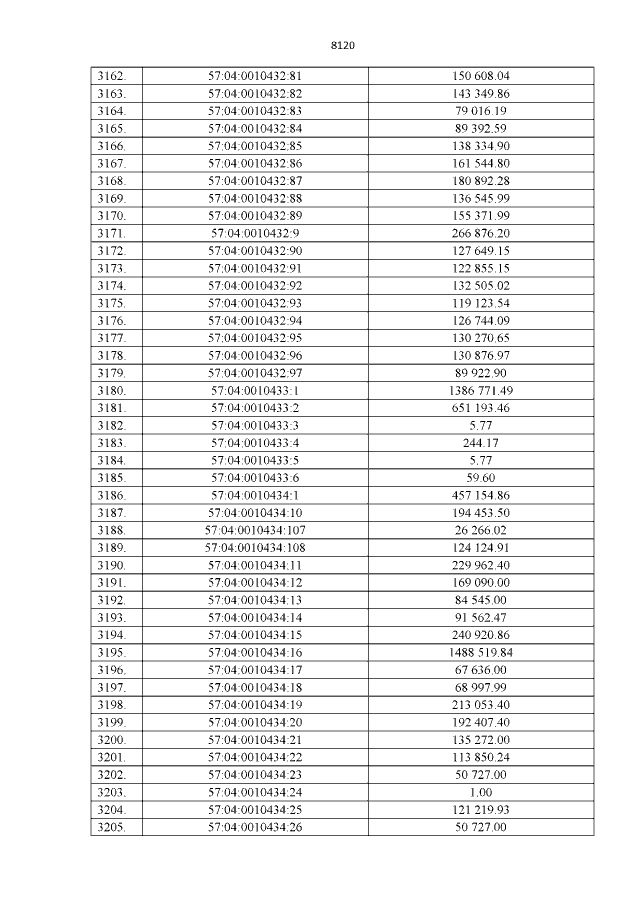 8120

| 3162. | 57:04:0010432:81 | 150 608.04 |
|---|---|---|
| 3163. | 57:04:0010432:82 | 143 349.86 |
| 3164. | 57:04:0010432:83 | 79 016.19 |
| 3165. | 57:04:0010432:84 | 89 392.59 |
| 3166. | 57:04:0010432:85 | 138 334.90 |
| 3167. | 57:04:0010432:86 | 161 544.80 |
| 3168. | 57:04:0010432:87 | 180 892.28 |
| 3169. | 57:04:0010432:88 | 136 545.99 |
| 3170. | 57:04:0010432:89 | 155 371.99 |
| 3171. | 57:04:0010432:9 | 266 876.20 |
| 3172. | 57:04:0010432:90 | 127 649.15 |
| 3173. | 57:04:0010432:91 | 122 855.15 |
| 3174. | 57:04:0010432:92 | 132 505.02 |
| 3175. | 57:04:0010432:93 | 119 123.54 |
| 3176. | 57:04:0010432:94 | 126 744.09 |
| 3177. | 57:04:0010432:95 | 130 270.65 |
| 3178. | 57:04:0010432:96 | 130 876.97 |
| 3179. | 57:04:0010432:97 | 89 922.90 |
| 3180. | 57:04:0010433:1 | 1386 771.49 |
| 3181. | 57:04:0010433:2 | 651 193.46 |
| 3182. | 57:04:0010433:3 | 5.77 |
| 3183. | 57:04:0010433:4 | 244.17 |
| 3184. | 57:04:0010433:5 | 5.77 |
| 3185. | 57:04:0010433:6 | 59.60 |
| 3186. | 57:04:0010434:1 | 457 154.86 |
| 3187. | 57:04:0010434:10 | 194 453.50 |
| 3188. | 57:04:0010434:107 | 26 266.02 |
| 3189. | 57:04:0010434:108 | 124 124.91 |
| 3190. | 57:04:0010434:11 | 229 962.40 |
| 3191. | 57:04:0010434:12 | 169 090.00 |
| 3192. | 57:04:0010434:13 | 84 545.00 |
| 3193. | 57:04:0010434:14 | 91 562.47 |
| 3194. | 57:04:0010434:15 | 240 920.86 |
| 3195. | 57:04:0010434:16 | 1488 519.84 |
| 3196. | 57:04:0010434:17 | 67 636.00 |
| 3197. | 57:04:0010434:18 | 68 997.99 |
| 3198. | 57:04:0010434:19 | 213 053.40 |
| 3199. | 57:04:0010434:20 | 192 407.40 |
| 3200. | 57:04:0010434:21 | 135 272.00 |
| 3201. | 57:04:0010434:22 | 113 850.24 |
| 3202. | 57:04:0010434:23 | 50 727.00 |
| 3203. | 57:04:0010434:24 | 1.00 |
| 3204. | 57:04:0010434:25 | 121 219.93 |
| 3205. | 57:04:0010434:26 | 50 727.00 |